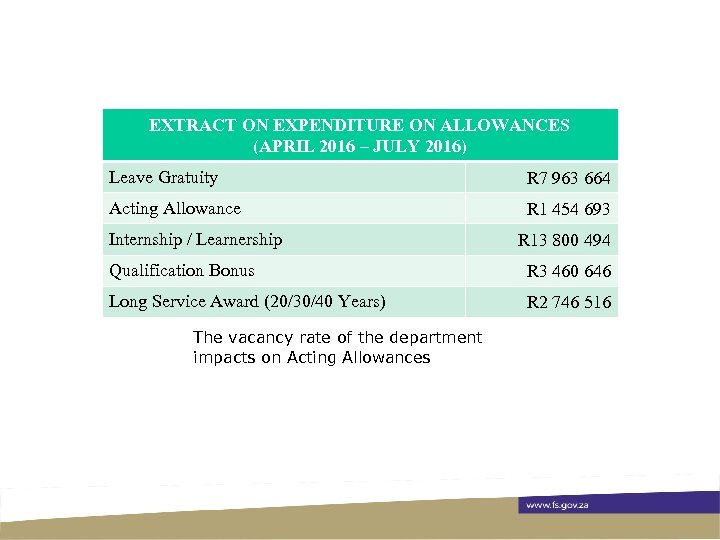 | EXTRACT ON EXPENDITURE ON ALLOWANCES (APRIL 2016 – JULY 2016) | |
|---|---|
| Leave Gratuity | R7 963 664 |
| Acting Allowance | R1 454 693 |
| Internship / Learnership | R13 800 494 |
| Qualification Bonus | R3 460 646 |
| Long Service Award (20/30/40 Years) | R2 746 516 |

The vacancy rate of the department impacts on Acting Allowances

www.fs.gov.za